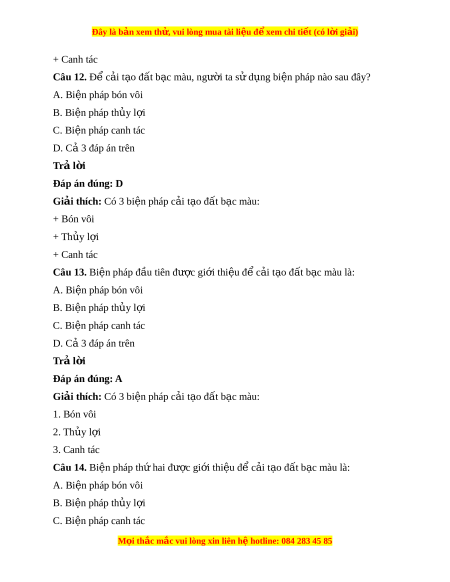 Đây là bản xem thử, vui lòng mua tài liệu để xem chi tiết (có lời giải)

+ Canh tác

**Câu 12.** Để cải tạo đất bạc màu, người ta sử dụng biện pháp nào sau đây?

A. Biện pháp bón vôi

B. Biện pháp thủy lợi

C. Biện pháp canh tác

D. Cả 3 đáp án trên

**Trả lời**

**Đáp án đúng: D**

**Giải thích:** Có 3 biện pháp cải tạo đất bạc màu:

+ Bón vôi

+ Thủy lợi

+ Canh tác

**Câu 13.** Biện pháp đầu tiên được giới thiệu để cải tạo đất bạc màu là:

A. Biện pháp bón vôi

B. Biện pháp thủy lợi

C. Biện pháp canh tác

D. Cả 3 đáp án trên

**Trả lời**

**Đáp án đúng: A**

**Giải thích:** Có 3 biện pháp cải tạo đất bạc màu:

1. Bón vôi

2. Thủy lợi

3. Canh tác

**Câu 14.** Biện pháp thứ hai được giới thiệu để cải tạo đất bạc màu là:

A. Biện pháp bón vôi

B. Biện pháp thủy lợi

C. Biện pháp canh tác

Mọi thắc mắc vui lòng xin liên hệ hotline: 084 283 45 85